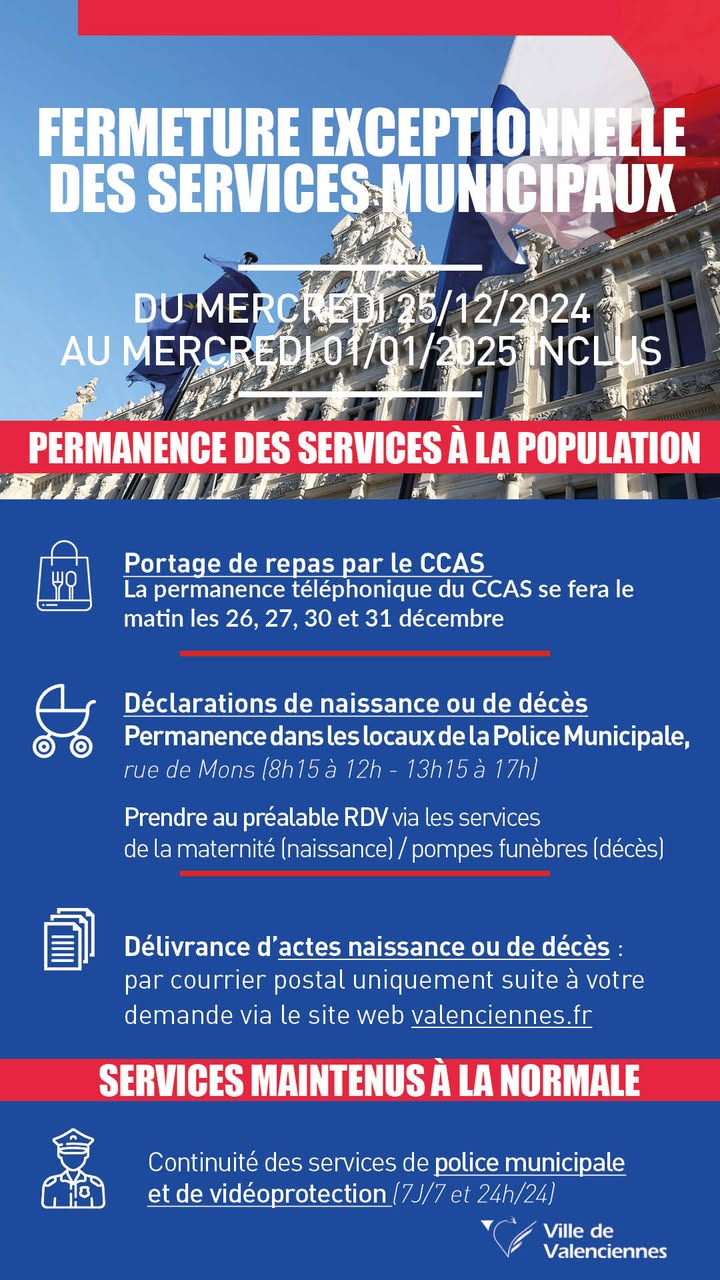 FERMETURE EXCEPTIONNELLE DES SERVICES MUNICIPAUX

DU MERCREDI 25/12/2024 AU MERCREDI 01/01/2025 INCLUS

PERMANENCE DES SERVICES À LA POPULATION

Portage de repas par le CCAS
La permanence téléphonique du CCAS se fera le matin les 26, 27, 30 et 31 décembre

Déclarations de naissance ou de décès
Permanence dans les locaux de la Police Municipale, rue de Mons (8h15 à 12h - 13h15 à 17h)

Prendre au préalable RDV via les services de la maternité (naissance) / pompes funèbres (décès)

Délivrance d'actes naissance ou de décès : par courrier postal uniquement suite à votre demande via le site web valenciennes.fr

SERVICES MAINTENUS À LA NORMALE

Continuité des services de police municipale et de vidéoprotection (7J/7 et 24h/24)

Ville de Valenciennes